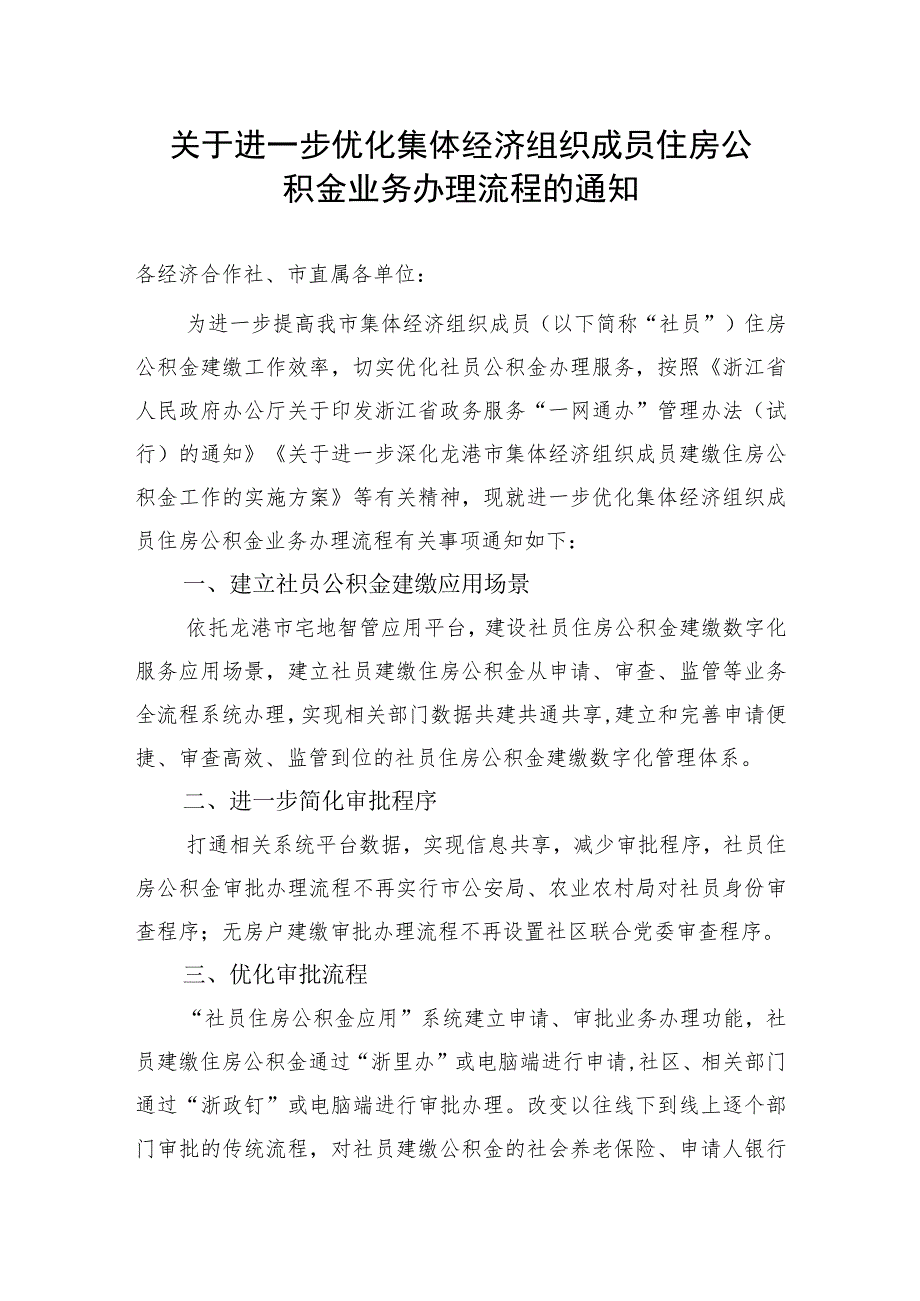 关于进一步优化集体经济组织成员住房公积金业务办理流程的通知

各经济合作社、市直属各单位：

为进一步提高我市集体经济组织成员（以下简称“社员”）住房公积金建缴工作效率，切实优化社员公积金办理服务，按照《浙江省人民政府办公厅关于印发浙江省政务服务“一网通办”管理办法（试行）的通知》《关于进一步深化龙港市集体经济组织成员建缴住房公积金工作的实施方案》等有关精神，现就进一步优化集体经济组织成员住房公积金业务办理流程有关事项通知如下：

一、建立社员公积金建缴应用场景

依托龙港市宅地智管应用平台，建设社员住房公积金建缴数字化服务应用场景，建立社员建缴住房公积金从申请、审查、监管等业务全流程系统办理，实现相关部门数据共建共通共享，建立和完善申请便捷、审查高效、监管到位的社员住房公积金建缴数字化管理体系。

二、进一步简化审批程序

打通相关系统平台数据，实现信息共享，减少审批程序，社员住房公积金审批办理流程不再实行市公安局、农业农村局对社员身份审查程序；无房户建缴审批办理流程不再设置社区联合党委审查程序。

三、优化审批流程

“社员住房公积金应用”系统建立申请、审批业务办理功能，社员建缴住房公积金通过“浙里办”或电脑端进行申请，社区、相关部门通过“浙政钉”或电脑端进行审批办理。改变以往线下到线上逐个部门审批的传统流程，对社员建缴公积金的社会养老保险、申请人银行